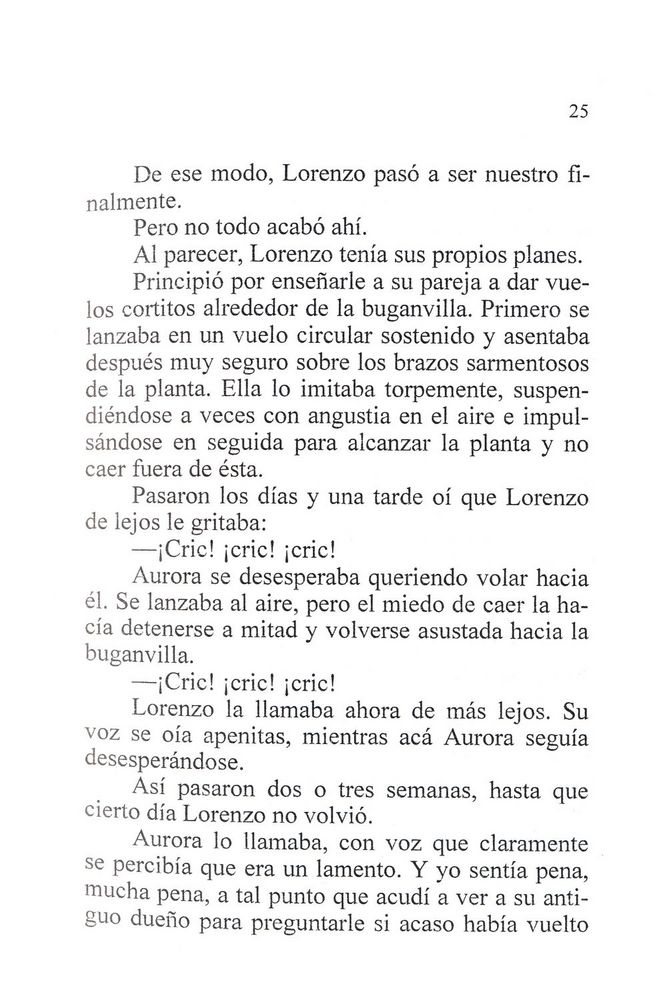 25

De ese modo, Lorenzo pasó a ser nuestro finalmente.

Pero no todo acabó ahí.

Al parecer, Lorenzo tenía sus propios planes.

Principió por enseñarle a su pareja a dar vuelos cortitos alrededor de la buganvilla. Primero se lanzaba en un vuelo circular sostenido y asentaba después muy seguro sobre los brazos sarmentosos de la planta. Ella lo imitaba torpemente, suspendiéndose a veces con angustia en el aire e impulsándose en seguida para alcanzar la planta y no caer fuera de ésta.

Pasaron los días y una tarde oí que Lorenzo de lejos le gritaba:

—¡Cric! ¡cric! ¡cric!

Aurora se desesperaba queriendo volar hacia él. Se lanzaba al aire, pero el miedo de caer la hacía detenerse a mitad y volverse asustada hacia la buganvilla.

—¡Cric! ¡cric! ¡cric!

Lorenzo la llamaba ahora de más lejos. Su voz se oía apenitas, mientras acá Aurora seguía desesperándose.

Así pasaron dos o tres semanas, hasta que cierto día Lorenzo no volvió.

Aurora lo llamaba, con voz que claramente se percibía que era un lamento. Y yo sentía pena, mucha pena, a tal punto que acudí a ver a su antiguo dueño para preguntarle si acaso había vuelto